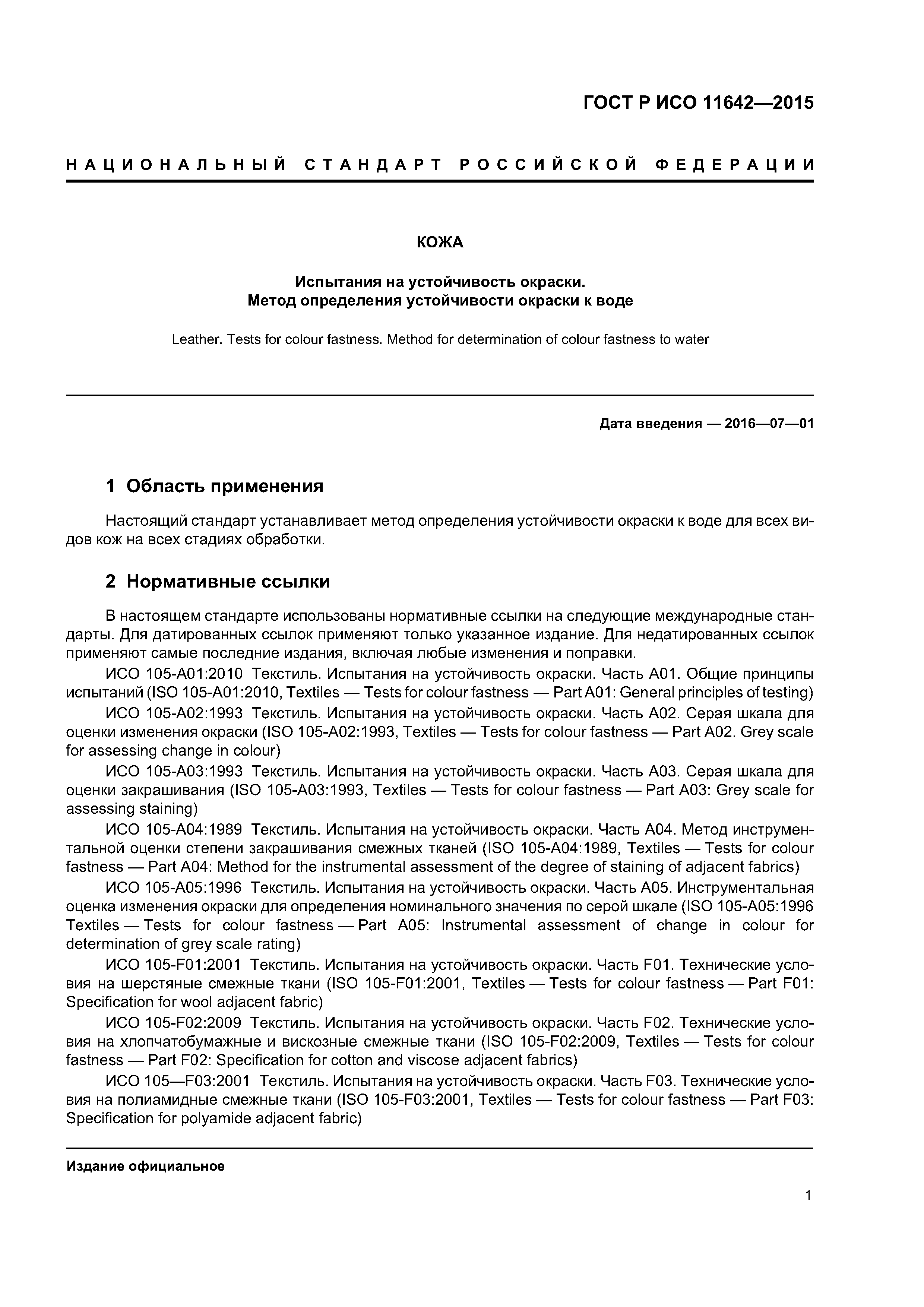 ГОСТ Р ИСО 11642—2015

НАЦИОНАЛЬНЫЙ СТАНДАРТ РОССИЙСКОЙ ФЕДЕРАЦИИ

КОЖА

Испытания на устойчивость окраски.
Метод определения устойчивости окраски к воде

Leather. Tests for colour fastness. Method for determination of colour fastness to water

Дата введения — 2016—07—01

1 Область применения

Настоящий стандарт устанавливает метод определения устойчивости окраски к воде для всех видов кож на всех стадиях обработки.

2 Нормативные ссылки

В настоящем стандарте использованы нормативные ссылки на следующие международные стандарты. Для датированных ссылок применяют только указанное издание. Для недатированных ссылок применяют самые последние издания, включая любые изменения и поправки.

ИСО 105-А01:2010 Текстиль. Испытания на устойчивость окраски. Часть А01. Общие принципы испытаний (ISO 105-A01:2010, Textiles — Tests for colour fastness — Part A01: General principles of testing)

ИСО 105-А02:1993 Текстиль. Испытания на устойчивость окраски. Часть А02. Серая шкала для оценки изменения окраски (ISO 105-A02:1993, Textiles — Tests for colour fastness — Part A02. Grey scale for assessing change in colour)

ИСО 105-А03:1993 Текстиль. Испытания на устойчивость окраски. Часть А03. Серая шкала для оценки закрашивания (ISO 105-A03:1993, Textiles — Tests for colour fastness — Part A03: Grey scale for assessing staining)

ИСО 105-А04:1989 Текстиль. Испытания на устойчивость окраски. Часть А04. Метод инструментальной оценки степени закрашивания смежных тканей (ISO 105-A04:1989, Textiles — Tests for colour fastness — Part A04: Method for the instrumental assessment of the degree of staining of adjacent fabrics)

ИСО 105-А05:1996 Текстиль. Испытания на устойчивость окраски. Часть А05. Инструментальная оценка изменения окраски для определения номинального значения по серой шкале (ISO 105-A05:1996 Textiles — Tests for colour fastness — Part A05: Instrumental assessment of change in colour for determination of grey scale rating)

ИСО 105-F01:2001 Текстиль. Испытания на устойчивость окраски. Часть F01. Технические условия на шерстяные смежные ткани (ISO 105-F01:2001, Textiles — Tests for colour fastness — Part F01: Specification for wool adjacent fabric)

ИСО 105-F02:2009 Текстиль. Испытания на устойчивость окраски. Часть F02. Технические условия на хлопчатобумажные и вискозные смежные ткани (ISO 105-F02:2009, Textiles — Tests for colour fastness — Part F02: Specification for cotton and viscose adjacent fabrics)

ИСО 105—F03:2001 Текстиль. Испытания на устойчивость окраски. Часть F03. Технические условия на полиамидные смежные ткани (ISO 105-F03:2001, Textiles — Tests for colour fastness — Part F03: Specification for polyamide adjacent fabric)

Издание официальное

1